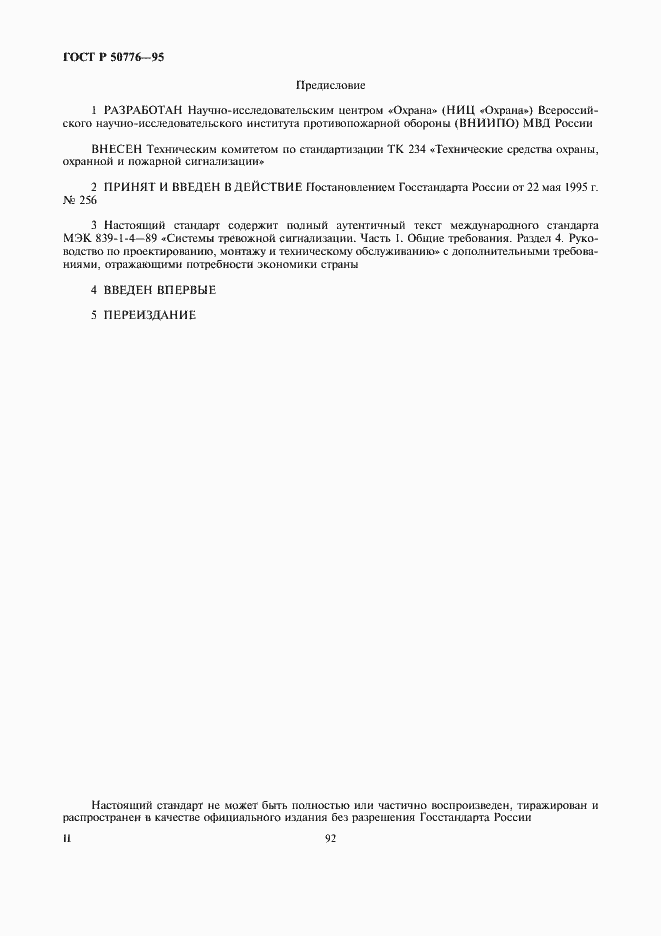 ГОСТ Р 50776—95

Предисловие

1 РАЗРАБОТАН Научно-исследовательским центром «Охрана» (НИЦ «Охрана») Всероссийского научно-исследовательского института противопожарной обороны (ВНИИПО) МВД России

ВНЕСЕН Техническим комитетом по стандартизации ТК 234 «Технические средства охраны, охранной и пожарной сигнализации»

2 ПРИНЯТ И ВВЕДЕН В ДЕЙСТВИЕ Постановлением Госстандарта России от 22 мая 1995 г. № 256

3 Настоящий стандарт содержит полный аутентичный текст международного стандарта МЭК 839-1-4—89 «Системы тревожной сигнализации. Часть 1. Общие требования. Раздел 4. Руководство по проектированию, монтажу и техническому обслуживанию» с дополнительными требованиями, отражающими потребности экономики страны

4 ВВЕДЕН ВПЕРВЫЕ

5 ПЕРЕИЗДАНИЕ

Настоящий стандарт не может быть полностью или частично воспроизведен, тиражирован и распространен в качестве официального издания без разрешения Госстандарта России

II

92